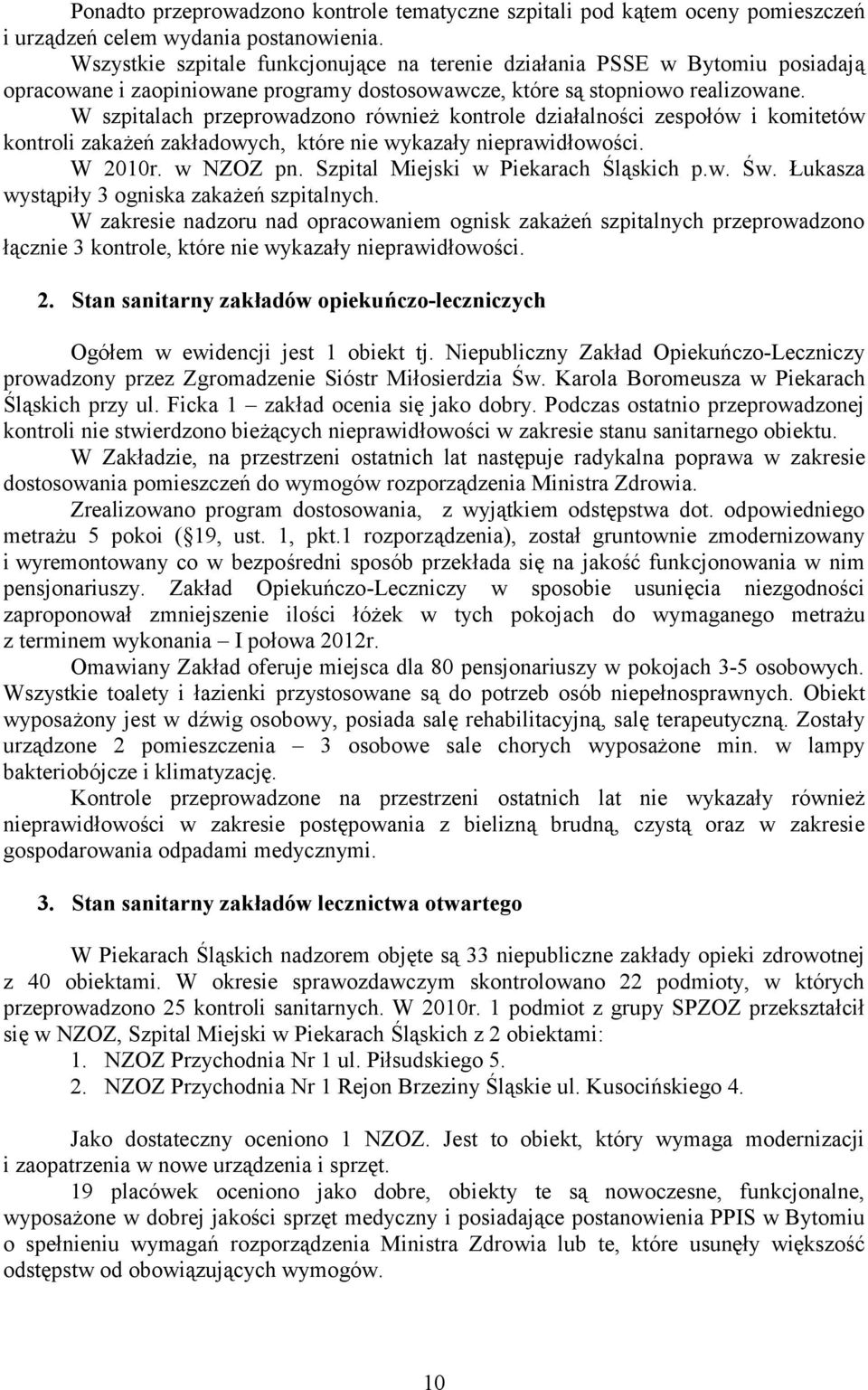 Ponadto przeprowadzono kontrole tematyczne szpitali pod kątem oceny pomieszczeń i urządzeń celem wydania postanowienia.
Wszystkie szpitale funkcjonujące na terenie działania PSSE w Bytomiu posiadają opracowane i zaopiniowane programy dostosowawcze, które są stopniowo realizowane.
W szpitalach przeprowadzono również kontrole działalności zespołów i komitetów kontroli zakażeń zakładowych, które nie wykazały nieprawidłowości.
W 2010r. w NZOZ pn. Szpital Miejski w Piekarach Śląskich p.w. Św. Łukasza wystąpiły 3 ogniska zakażeń szpitalnych.
W zakresie nadzoru nad opracowaniem ognisk zakażeń szpitalnych przeprowadzono łącznie 3 kontrole, które nie wykazały nieprawidłowości.

2. Stan sanitarny zakładów opiekuńczo-leczniczych

Ogółem w ewidencji jest 1 obiekt tj. Niepubliczny Zakład Opiekuńczo-Leczniczy prowadzony przez Zgromadzenie Sióstr Miłosierdzia Św. Karola Boromeusza w Piekarach Śląskich przy ul. Ficka 1 – zakład ocenia się jako dobry. Podczas ostatnio przeprowadzonej kontroli nie stwierdzono bieżących nieprawidłowości w zakresie stanu sanitarnego obiektu.
W Zakładzie, na przestrzeni ostatnich lat następuje radykalna poprawa w zakresie dostosowania pomieszczeń do wymogów rozporządzenia Ministra Zdrowia.
Zrealizowano program dostosowania, z wyjątkiem odstępstwa dot. odpowiedniego metrażu 5 pokoi ( 19, ust. 1, pkt.1 rozporządzenia), został gruntownie zmodernizowany i wyremontowany co w bezpośredni sposób przekłada się na jakość funkcjonowania w nim pensjonariuszy. Zakład Opiekuńczo-Leczniczy w sposobie usunięcia niezgodności zaproponował zmniejszenie ilości łóżek w tych pokojach do wymaganego metrażu z terminem wykonania – I połowa 2012r.
Omawiany Zakład oferuje miejsca dla 80 pensjonariuszy w pokojach 3-5 osobowych. Wszystkie toalety i łazienki przystosowane są do potrzeb osób niepełnosprawnych. Obiekt wyposażony jest w dźwig osobowy, posiada salę rehabilitacyjną, salę terapeutyczną. Zostały urządzone 2 pomieszczenia – 3 osobowe sale chorych wyposażone min. w lampy bakteriobójcze i klimatyzację.
Kontrole przeprowadzone na przestrzeni ostatnich lat nie wykazały również nieprawidłowości w zakresie postępowania z bielizną brudną, czystą oraz w zakresie gospodarowania odpadami medycznymi.

3. Stan sanitarny zakładów lecznictwa otwartego

W Piekarach Śląskich nadzorem objęte są 33 niepubliczne zakłady opieki zdrowotnej z 40 obiektami. W okresie sprawozdawczym skontrolowano 22 podmioty, w których przeprowadzono 25 kontroli sanitarnych. W 2010r. 1 podmiot z grupy SPZOZ przekształcił się w NZOZ, Szpital Miejski w Piekarach Śląskich z 2 obiektami:
1. NZOZ Przychodnia Nr 1 ul. Piłsudskiego 5.
2. NZOZ Przychodnia Nr 1 Rejon Brzeziny Śląskie ul. Kusocińskiego 4.

Jako dostateczny oceniono 1 NZOZ. Jest to obiekt, który wymaga modernizacji i zaopatrzenia w nowe urządzenia i sprzęt.
19 placówek oceniono jako dobre, obiekty te są nowoczesne, funkcjonalne, wyposażone w dobrej jakości sprzęt medyczny i posiadające postanowienia PPIS w Bytomiu o spełnieniu wymagań rozporządzenia Ministra Zdrowia lub te, które usunęły większość odstępstw od obowiązujących wymogów.

10